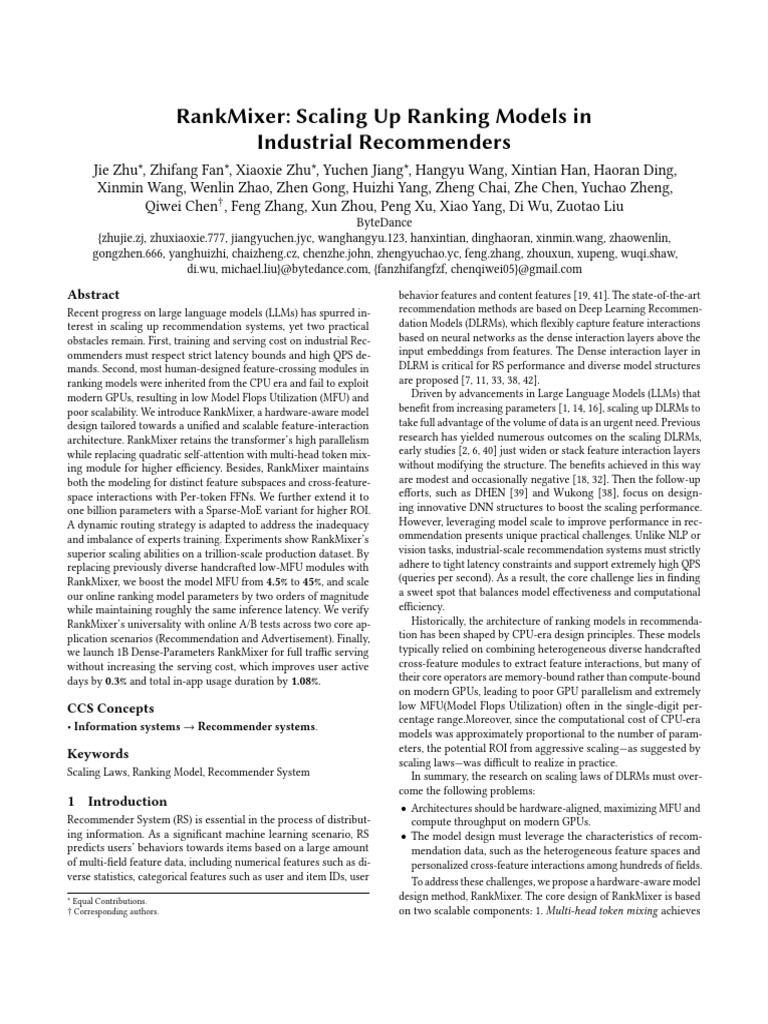 RankMixer: Scaling Up Ranking Models in Industrial Recommenders

Jie Zhu*, Zhifang Fan*, Xiaoxie Zhu*, Yuchen Jiang*, Hangyu Wang, Xintian Han, Haoran Ding, Xinmin Wang, Wenlin Zhao, Zhen Gong, Huizhi Yang, Zheng Chai, Zhe Chen, Yuchao Zheng, Qiwei Chen†, Feng Zhang, Xun Zhou, Peng Xu, Xiao Yang, Di Wu, Zuotao Liu

ByteDance

{zhujie.zj, zhuxiaoxie.777, jiangyuchen.jyc, wanghangyu.123, hanxintian, dinghaoran, xinmin.wang, zhaowenlin, gongzhen.666, yanghuizhi, chaizheng.cz, chenzhe.john, zhengyuchao.yc, feng.zhang, zhouxun, xupeng, wuqi.shaw, di.wu, michael.liu}@bytedance.com, {fanzhifangfzf, chenqiwei05}@gmail.com

Abstract

Recent progress on large language models (LLMs) has spurred interest in scaling up recommendation systems, yet two practical obstacles remain. First, training and serving cost on industrial Recommenders must respect strict latency bounds and high QPS demands. Second, most human-designed feature-crossing modules in ranking models were inherited from the CPU era and fail to exploit modern GPUs, resulting in low Model Flops Utilization (MFU) and poor scalability. We introduce RankMixer, a hardware-aware model design tailored towards a unified and scalable feature-interaction architecture. RankMixer retains the transformer's high parallelism while replacing quadratic self-attention with multi-head token mixing module for higher efficiency. Besides, RankMixer maintains both the modeling for distinct feature subspaces and cross-feature-space interactions with Per-token FFNs. We further extend it to one billion parameters with a Sparse-MoE variant for higher ROI. A dynamic routing strategy is adapted to address the inadequacy and imbalance of experts training. Experiments show RankMixer's superior scaling abilities on a trillion-scale production dataset. By replacing previously diverse handcrafted low-MFU modules with RankMixer, we boost the model MFU from 4.5% to 45%, and scale our online ranking model parameters by two orders of magnitude while maintaining roughly the same inference latency. We verify RankMixer's universality with online A/B tests across two core application scenarios (Recommendation and Advertisement). Finally, we launch 1B Dense-Parameters RankMixer for full traffic serving without increasing the serving cost, which improves user active days by 0.3% and total in-app usage duration by 1.08%.

CCS Concepts

• Information systems → Recommender systems.

Keywords

Scaling Laws, Ranking Model, Recommender System

1 Introduction

Recommender System (RS) is essential in the process of distributing information. As a significant machine learning scenario, RS predicts users' behaviors towards items based on a large amount of multi-field feature data, including numerical features such as diverse statistics, categorical features such as user and item IDs, user

* Equal Contributions.
† Corresponding authors.

behavior features and content features [19, 41]. The state-of-the-art recommendation methods are based on Deep Learning Recommendation Models (DLRMs), which flexibly capture feature interactions based on neural networks as the dense interaction layers above the input embeddings from features. The Dense interaction layer in DLRM is critical for RS performance and diverse model structures are proposed [7, 11, 33, 38, 42].

Driven by advancements in Large Language Models (LLMs) that benefit from increasing parameters [1, 14, 16], scaling up DLRMs to take full advantage of the volume of data is an urgent need. Previous research has yielded numerous outcomes on the scaling DLRMs, early studies [2, 6, 40] just widen or stack feature interaction layers without modifying the structure. The benefits achieved in this way are modest and occasionally negative [18, 32]. Then the follow-up efforts, such as DHEN [39] and Wukong [38], focus on designing innovative DNN structures to boost the scaling performance. However, leveraging model scale to improve performance in recommendation presents unique practical challenges. Unlike NLP or vision tasks, industrial-scale recommendation systems must strictly adhere to tight latency constraints and support extremely high QPS (queries per second). As a result, the core challenge lies in finding a sweet spot that balances model effectiveness and computational efficiency.

Historically, the architecture of ranking models in recommendation has been shaped by CPU-era design principles. These models typically relied on combining heterogeneous diverse handcrafted cross-feature modules to extract feature interactions, but many of their core operators are memory-bound rather than compute-bound on modern GPUs, leading to poor GPU parallelism and extremely low MFU(Model Flops Utilization) often in the single-digit percentage range.Moreover, since the computational cost of CPU-era models was approximately proportional to the number of parameters, the potential ROI from aggressive scaling—as suggested by scaling laws—was difficult to realize in practice.

In summary, the research on scaling laws of DLRMs must overcome the following problems:

• Architectures should be hardware-aligned, maximizing MFU and compute throughput on modern GPUs.
• The model design must leverage the characteristics of recommendation data, such as the heterogeneous feature spaces and personalized cross-feature interactions among hundreds of fields.

To address these challenges, we propose a hardware-aware model design method, RankMixer. The core design of RankMixer is based on two scalable components: 1. Multi-head token mixing achieves